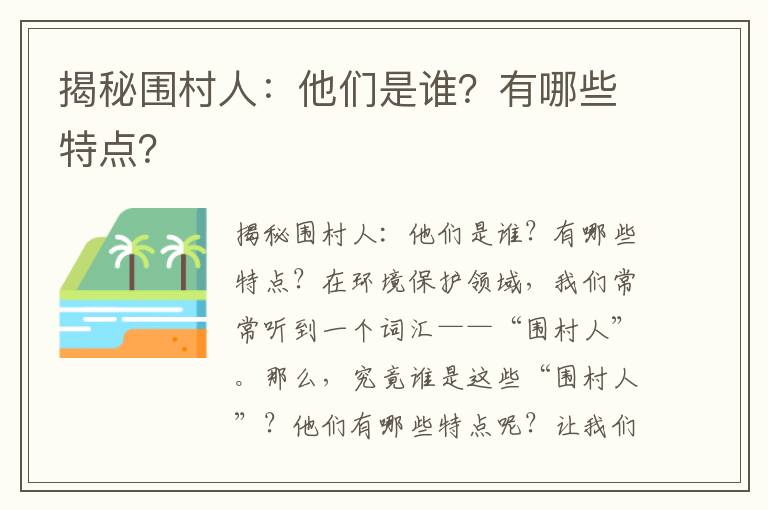 揭秘围村人：他们是谁？有哪些特点？

揭秘围村人：他们是谁？有哪些特点？在环境保护领域，我们常常听到一个词汇——“围村人”。那么，究竟谁是这些“围村人”？他们有哪些特点呢？让我们